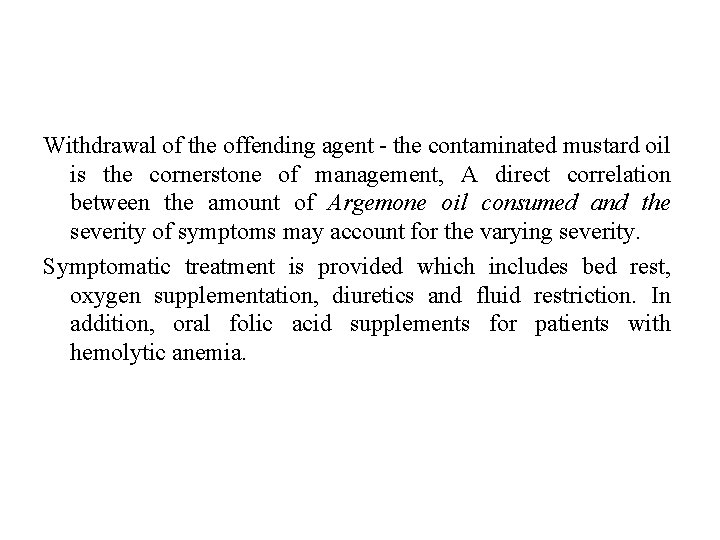 Withdrawal of the offending agent - the contaminated mustard oil is the cornerstone of management, A direct correlation between the amount of Argemone oil consumed and the severity of symptoms may account for the varying severity.

Symptomatic treatment is provided which includes bed rest, oxygen supplementation, diuretics and fluid restriction. In addition, oral folic acid supplements for patients with hemolytic anemia.